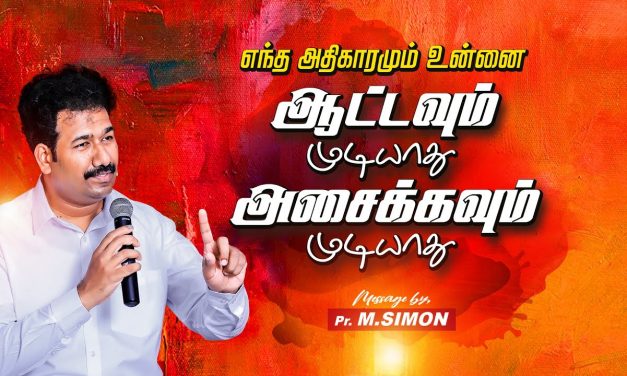 எந்த அதிகாரமும் உன்னை

ஆட்டவும்

முடியாது

அசைக்கவும்

முடியாது

Message by,

Pr. M.SIMON